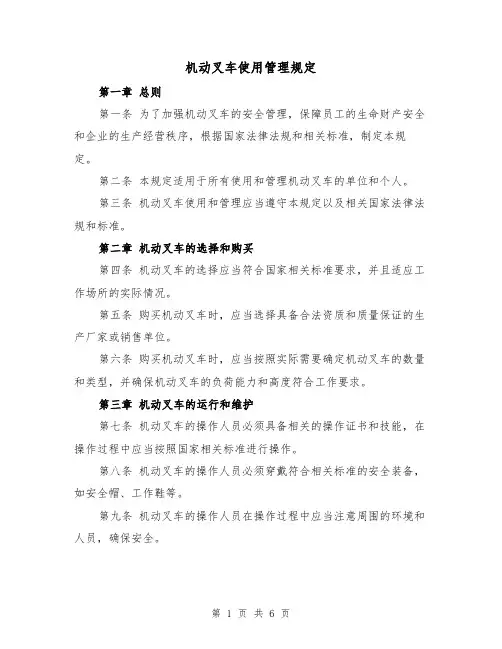 机动叉车使用管理规定

第一章 总则

第一条 为了加强机动叉车的安全管理，保障员工的生命财产安全和企业的生产经营秩序，根据国家法律法规和相关标准，制定本规定。

第二条 本规定适用于所有使用和管理机动叉车的单位和个人。

第三条 机动叉车使用和管理应当遵守本规定以及相关国家法律法规和标准。

第二章 机动叉车的选择和购买

第四条 机动叉车的选择应当符合国家相关标准要求，并且适应工作场所的实际情况。

第五条 购买机动叉车时，应当选择具备合法资质和质量保证的生产厂家或销售单位。

第六条 购买机动叉车时，应当按照实际需要确定机动叉车的数量和类型，并确保机动叉车的负荷能力和高度符合工作要求。

第三章 机动叉车的运行和维护

第七条 机动叉车的操作人员必须具备相关的操作证书和技能，在操作过程中应当按照国家相关标准进行操作。

第八条 机动叉车的操作人员必须穿戴符合相关标准的安全装备，如安全帽、工作鞋等。

第九条 机动叉车的操作人员在操作过程中应当注意周围的环境和人员，确保安全。

第 1 页 共 6 页